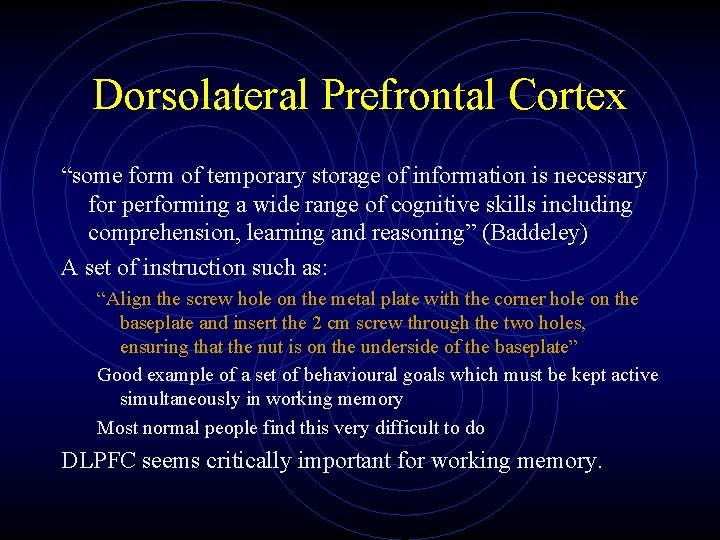 Dorsolateral Prefrontal Cortex

“some form of temporary storage of information is necessary for performing a wide range of cognitive skills including comprehension, learning and reasoning” (Baddeley)

A set of instruction such as:

“Align the screw hole on the metal plate with the corner hole on the baseplate and insert the 2 cm screw through the two holes, ensuring that the nut is on the underside of the baseplate”

Good example of a set of behavioural goals which must be kept active simultaneously in working memory

Most normal people find this very difficult to do

DLPFC seems critically important for working memory.